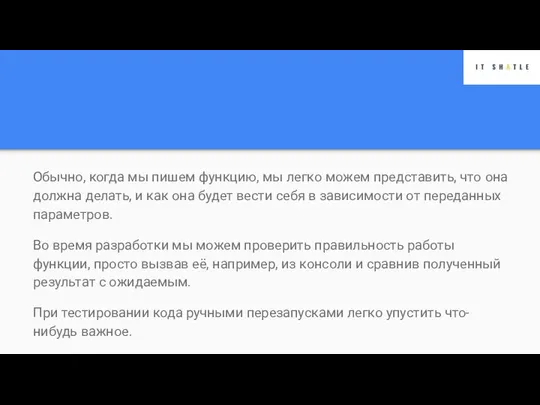 IT SHATLE

Обычно, когда мы пишем функцию, мы легко можем представить, что она должна делать, и как она будет вести себя в зависимости от переданных параметров.

Во время разработки мы можем проверить правильность работы функции, просто вызвав её, например, из консоли и сравнив полученный результат с ожидаемым.

При тестировании кода ручными перезапусками легко упустить что-нибудь важное.